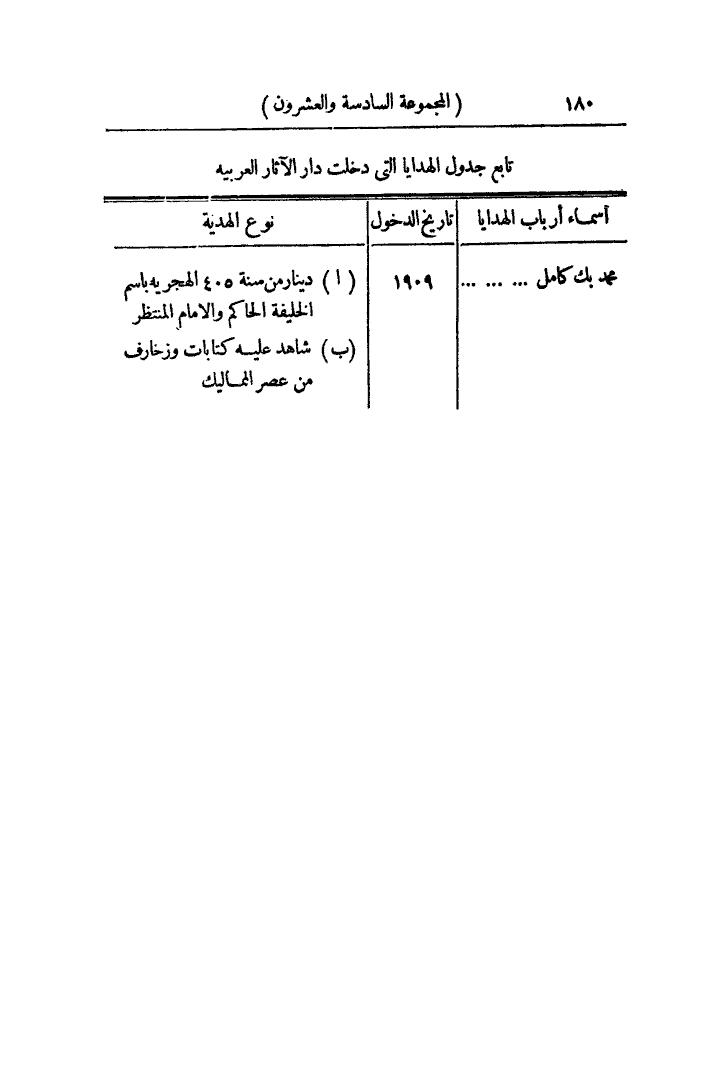 ١٨٠ ( المجموعة السادسة والعشرون )

تابع جدول الهدايا التى دخلت دار الآثار العربيه

| أسماء أرباب الهدايا | تاريخ الدخول | نوع الهدية |
|---|---|---|
| محمد بك كامل ... ... ... | ١٩٠٩ | ( ا ) دينار من سنة ٤٠٥ الهجريه باسم الخليفة الحاكم والامام المنتظر (ب) شاهد عليه كتابات وزخارف من عصر المماليك |